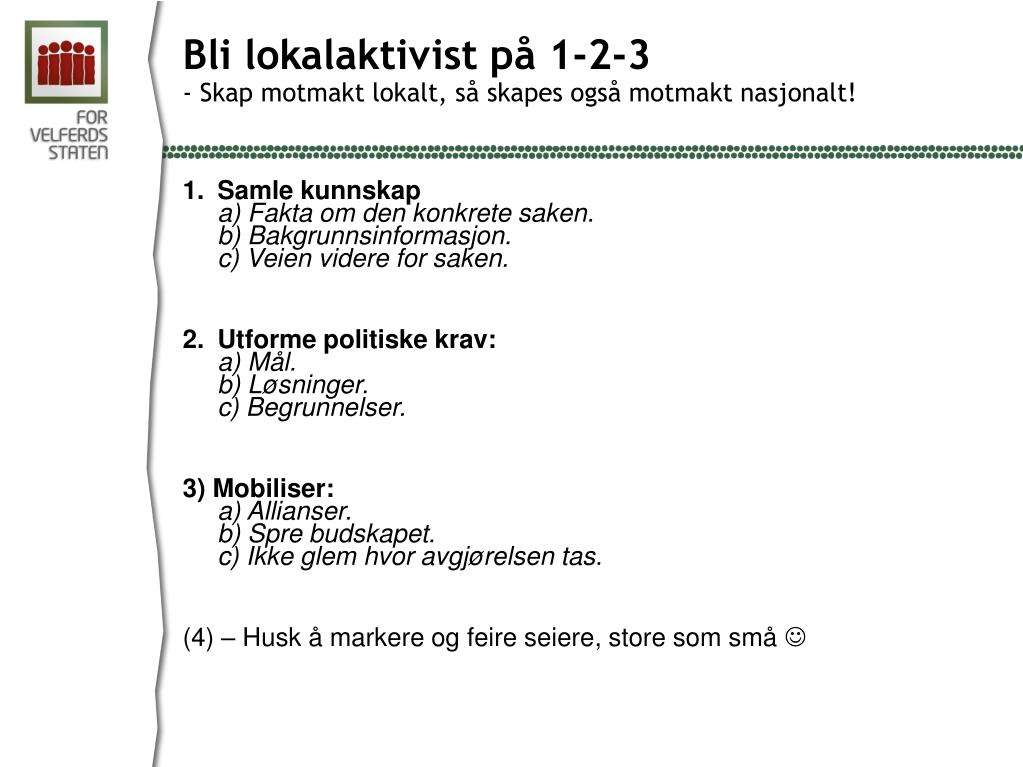 FOR VELFERDS STATEN

Bli lokalaktivist på 1-2-3
- Skap motmakt lokalt, så skapes også motmakt nasjonalt!

1. Samle kunnskap
a) Fakta om den konkrete saken.
b) Bakgrunnsinformasjon.
c) Veien videre for saken.

2. Utforme politiske krav:
a) Mål.
b) Løsninger.
c) Begrunnelser.

3) Mobiliser:
a) Allianser.
b) Spre budskapet.
c) Ikke glem hvor avgjørelsen tas.

(4) – Husk å markere og feire seiere, store som små ☺